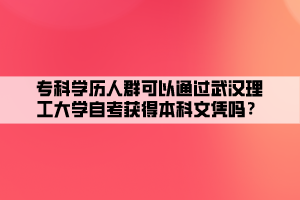 专科学历人群可以通过武汉理工大学自考获得本科文凭吗？